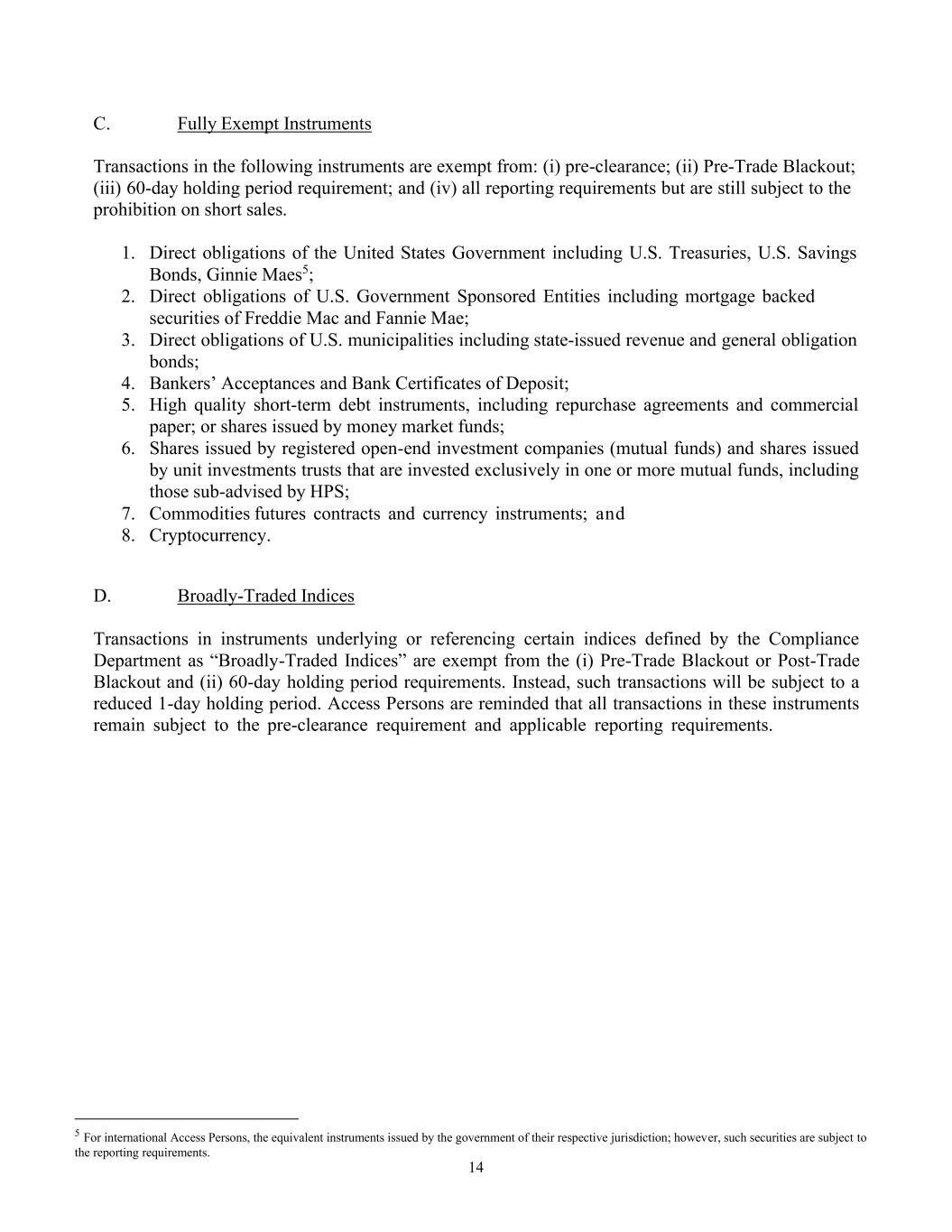 C. Fully Exempt Instruments

Transactions in the following instruments are exempt from: (i) pre-clearance; (ii) Pre-Trade Blackout; (iii) 60-day holding period requirement; and (iv) all reporting requirements but are still subject to the prohibition on short sales.

1. Direct obligations of the United States Government including U.S. Treasuries, U.S. Savings Bonds, Ginnie Maes$^5$;
2. Direct obligations of U.S. Government Sponsored Entities including mortgage backed securities of Freddie Mac and Fannie Mae;
3. Direct obligations of U.S. municipalities including state-issued revenue and general obligation bonds;
4. Bankers' Acceptances and Bank Certificates of Deposit;
5. High quality short-term debt instruments, including repurchase agreements and commercial paper; or shares issued by money market funds;
6. Shares issued by registered open-end investment companies (mutual funds) and shares issued by unit investments trusts that are invested exclusively in one or more mutual funds, including those sub-advised by HPS;
7. Commodities futures contracts and currency instruments; and
8. Cryptocurrency.

D. Broadly-Traded Indices

Transactions in instruments underlying or referencing certain indices defined by the Compliance Department as "Broadly-Traded Indices" are exempt from the (i) Pre-Trade Blackout or Post-Trade Blackout and (ii) 60-day holding period requirements. Instead, such transactions will be subject to a reduced 1-day holding period. Access Persons are reminded that all transactions in these instruments remain subject to the pre-clearance requirement and applicable reporting requirements.

$^5$ For international Access Persons, the equivalent instruments issued by the government of their respective jurisdiction; however, such securities are subject to the reporting requirements.

14